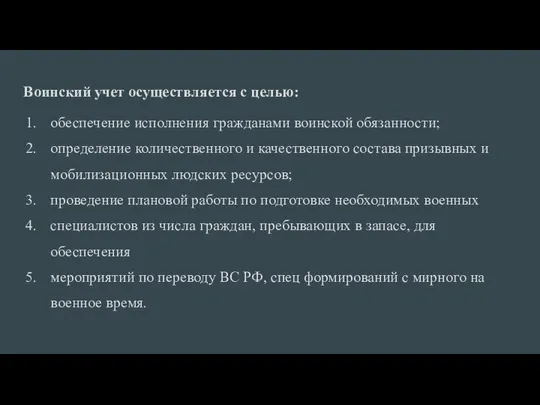 Воинский учет осуществляется с целью:

1. обеспечение исполнения гражданами воинской обязанности;
2. определение количественного и качественного состава призывных и мобилизационных людских ресурсов;
3. проведение плановой работы по подготовке необходимых военных
4. специалистов из числа граждан, пребывающих в запасе, для обеспечения
5. мероприятий по переводу ВС РФ, спец формирований с мирного на военное время.